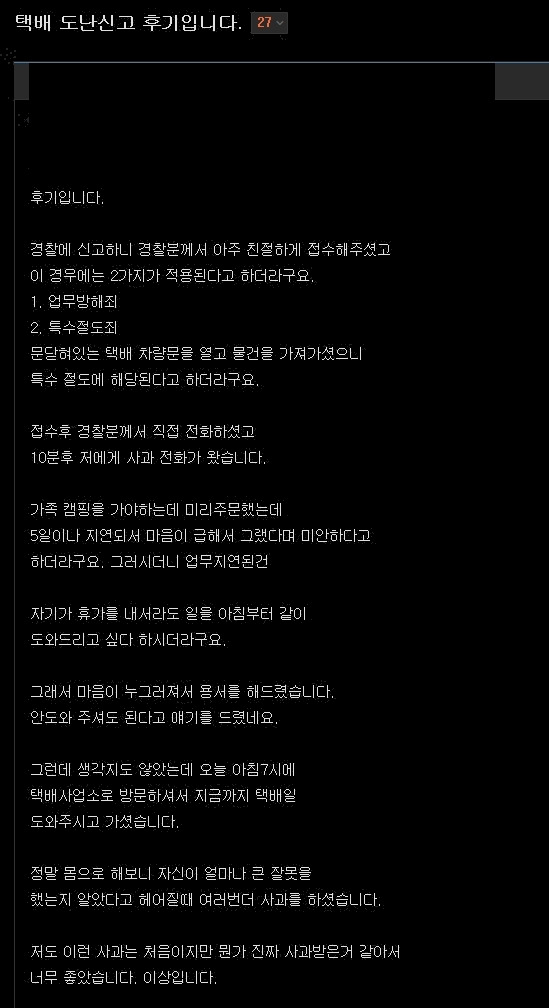 택배 도난신고 후기입니다. 27

후기입니다.

경찰에 신고하니 경찰분께서 아주 친절하게 접수해주셨고
이 경우에는 2가지가 적용된다고 하더라구요.
1. 업무방해죄
2. 특수절도죄
문닫혀있는 택배 차량문을 열고 물건을 가져가셨으니
특수 절도에 해당된다고 하더라구요.

접수후 경찰분께서 직접 전화하셨고
10분후 저에게 사과 전화가 왔습니다.

가족 캠핑을 가야하는데 미리주문했는데
5일이나 지연되서 마음이 급해서 그랬다며 미안하다고
하더라구요. 그러시더니 업무지연된건

자기가 휴가를 내서라도 일을 아침부터 같이
도와드리고 싶다 하시더라구요.

그래서 마음이 누그러져서 용서를 해드렸습니다.
안도와 주셔도 된다고 얘기를 드렸네요.

그런데 생각지도 않았는데 오늘 아침7시에
택배사업소로 방문하셔서 지금까지 택배일
도와주시고 가셨습니다.

정말 몸으로 해보니 자신이 얼마나 큰 잘못을
했는지 알았다고 헤어질때 여러번더 사과를 하셨습니다.

저도 이런 사과는 처음이지만 뭔가 진짜 사과받은거 같아서
너무 좋았습니다. 이상입니다.